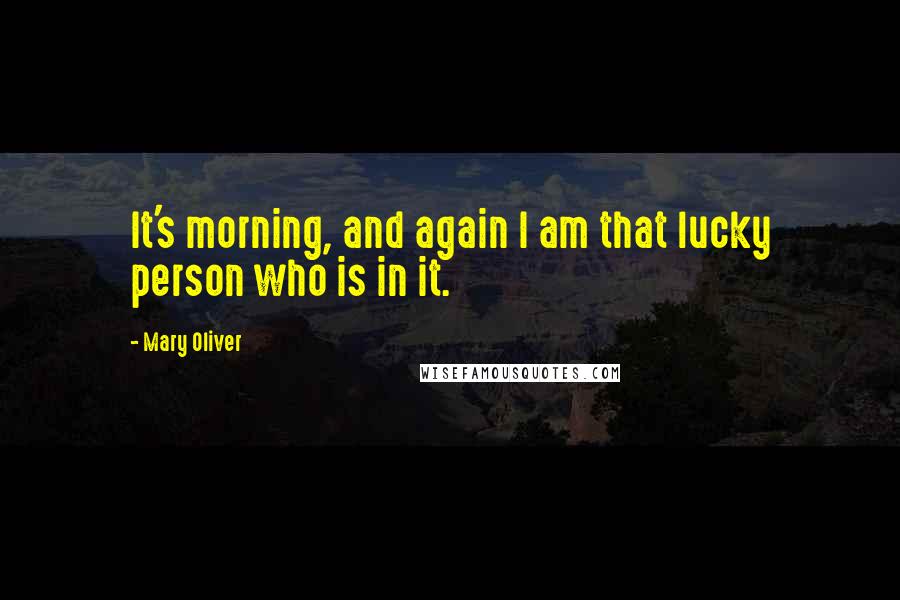 It's morning, and again I am that lucky person who is in it.

- Mary Oliver

WISEFAMOUSQUOTES.COM